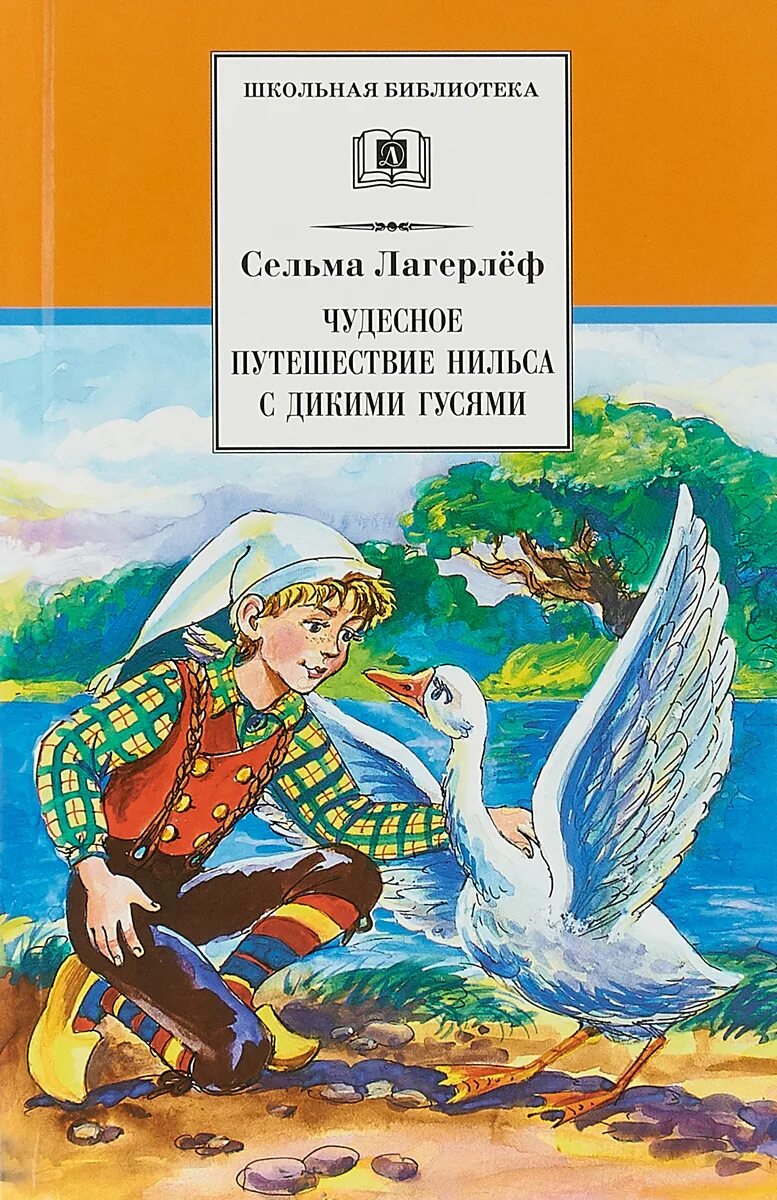 ШКОЛЬНАЯ БИБЛИОТЕКА

Д

Сельма Лагерлёф

ЧУДЕСНОЕ ПУТЕШЕСТВИЕ НИЛЬСА С ДИКИМИ ГУСЯМИ